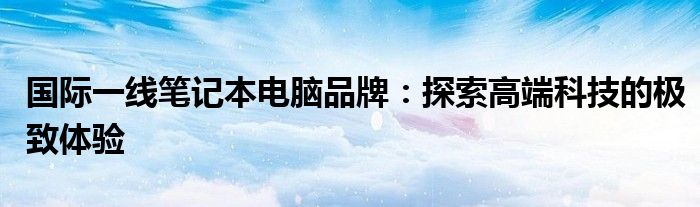 国际一线笔记本电脑品牌：探索高端科技的极致体验